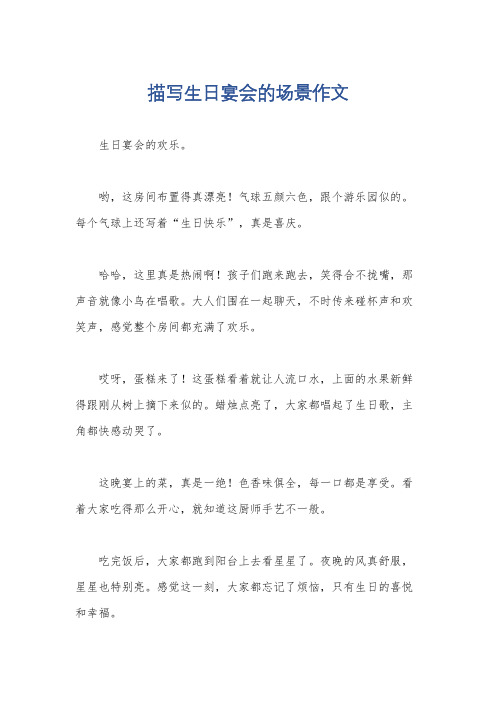 描写生日宴会的场景作文

生日宴会的欢乐。

哟，这房间布置得真漂亮！气球五颜六色，跟个游乐园似的。每个气球上还写着“生日快乐”，真是喜庆。

哈哈，这里真是热闹啊！孩子们跑来跑去，笑得合不拢嘴，那声音就像小鸟在唱歌。大人们围在一起聊天，不时传来碰杯声和欢笑声，感觉整个房间都充满了欢乐。

哎呀，蛋糕来了！这蛋糕看着就让人流口水，上面的水果新鲜得跟刚从树上摘下来似的。蜡烛点亮了，大家都唱起了生日歌，主角都快感动哭了。

这晚宴上的菜，真是一绝！色香味俱全，每一口都是享受。看着大家吃得那么开心，就知道这厨师手艺不一般。

吃完饭后，大家都跑到阳台上去看星星了。夜晚的风真舒服，星星也特别亮。感觉这一刻，大家都忘记了烦恼，只有生日的喜悦和幸福。